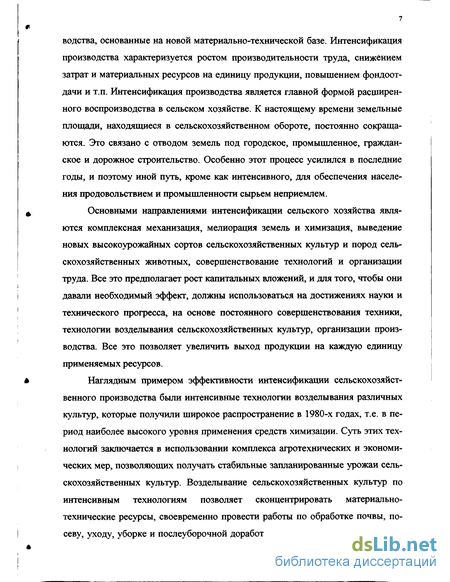 7

водства, основанные на новой материально-технической базе. Интенсификация производства характеризуется ростом производительности труда, снижением затрат и материальных ресурсов на единицу продукции, повышением фондоотдачи и т.п. Интенсификация производства является главной формой расширенного воспроизводства в сельском хозяйстве. К настоящему времени земельные площади, находящиеся в сельскохозяйственном обороте, постоянно сокращаются. Это связано с отводом земель под городское, промышленное, гражданское и дорожное строительство. Особенно этот процесс усилился в последние годы, и поэтому иной путь, кроме как интенсивного, для обеспечения населения продовольствием и промышленности сырьем неприемлем.

Основными направлениями интенсификации сельского хозяйства являются комплексная механизация, мелиорация земель и химизация, выведение новых высокоурожайных сортов сельскохозяйственных культур и пород сельскохозяйственных животных, совершенствование технологий и организации труда. Все это предполагает рост капитальных вложений, и для того, чтобы они давали необходимый эффект, должны использоваться на достижениях науки и технического прогресса, на основе постоянного совершенствования техники, технологии возделывания сельскохозяйственных культур, организации производства. Все это позволяет увеличить выход продукции на каждую единицу применяемых ресурсов.

Наглядным примером эффективности интенсификации сельскохозяйственного производства были интенсивные технологии возделывания различных культур, которые получили широкое распространение в 1980-х годах, т.е. в период наиболее высокого уровня применения средств химизации. Суть этих технологий заключается в использовании комплекса агротехнических и экономических мер, позволяющих получать стабильные запланированные урожаи сельскохозяйственных культур. Возделывание сельскохозяйственных культур по интенсивным технологиям позволяет сконцентрировать материально-технические ресурсы, своевременно провести работы по обработке почвы, посеву, уходу, уборке и послеуборочной доработ

dsLib.net
библиотека диссертаций